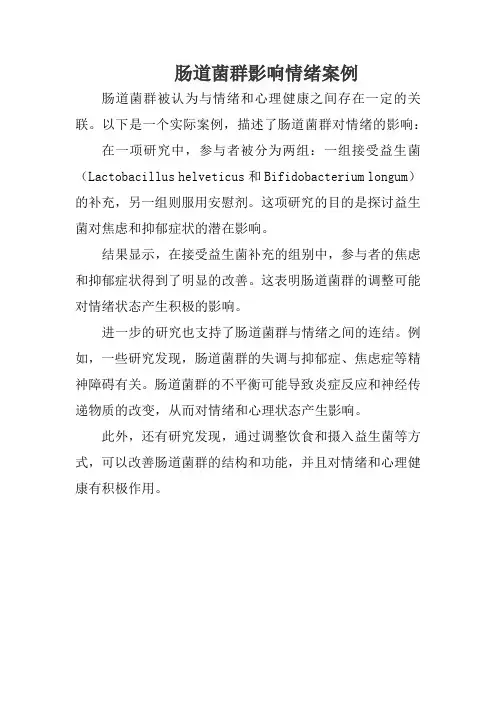 肠道菌群影响情绪案例

肠道菌群被认为与情绪和心理健康之间存在一定的关联。以下是一个实际案例，描述了肠道菌群对情绪的影响：

在一项研究中，参与者被分为两组：一组接受益生菌（Lactobacillus helveticus 和 Bifidobacterium longum）的补充，另一组则服用安慰剂。这项研究的目的是探讨益生菌对焦虑和抑郁症状的潜在影响。

结果显示，在接受益生菌补充的组别中，参与者的焦虑和抑郁症状得到了明显的改善。这表明肠道菌群的调整可能对情绪状态产生积极的影响。

进一步的研究也支持了肠道菌群与情绪之间的连结。例如，一些研究发现，肠道菌群的失调与抑郁症、焦虑症等精神障碍有关。肠道菌群的不平衡可能导致炎症反应和神经传递物质的改变，从而对情绪和心理状态产生影响。

此外，还有研究发现，通过调整饮食和摄入益生菌等方式，可以改善肠道菌群的结构和功能，并且对情绪和心理健康有积极作用。